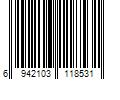 6 942103 118531